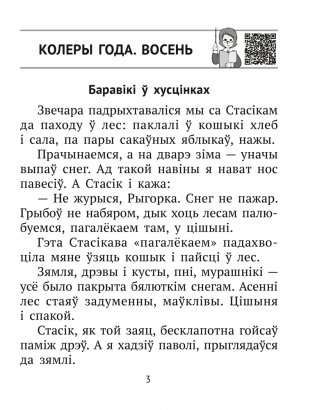 КОЛЕРЫ ГОДА. ВОСЕНЬ

Баравікі ў хусцінках

Звечара падрыхтаваліся мы са Стасікам да паходу ў лес: паклалі ў кошыкі хлеб і сала, па пары сакаўных яблыкаў, нажы.

Прачынаемся, а на дварэ зіма — уначы выпаў снег. Ад такой навіны я нават нос павесіў. А Стасік і кажа:

— Не журыся, Рыгорка. Снег не пажар. Грыбоў не набяром, дык хоць лесам палюбуемся, пагалёкаем там, у цішыні.

Гэта Стасікава «пагалёкаем» падахвоціла мяне ўзяць кошык і пайсці ў лес.

Зямля, дрэвы і кусты, пні, мурашнікі — усё было пакрыта бялюткім снегам. Асенні лес стаяў задуменны, маўклівы. Цішыня і спакой.

Стасік, як той заяц, бесклапотна гойсаў паміж дрэў. А я хадзіў паволі, прыглядаўся да зямлі.

3